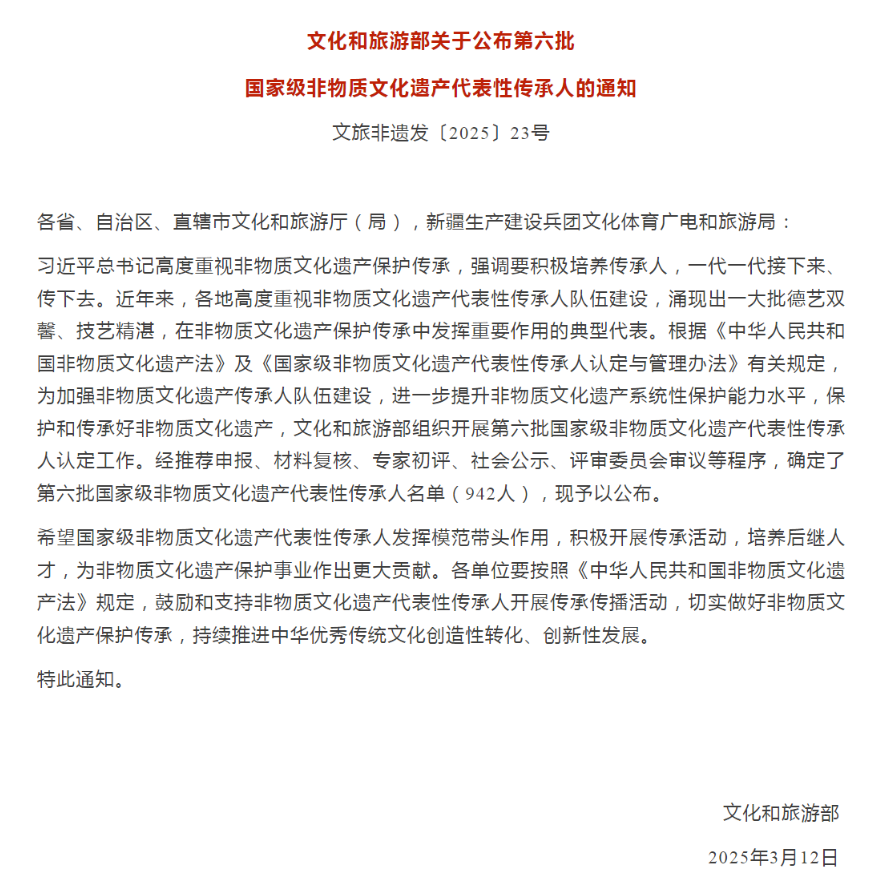 文化和旅游部关于公布第六批

国家级非物质文化遗产代表性传承人的通知

文旅非遗发〔2025〕23号

各省、自治区、直辖市文化和旅游厅（局），新疆生产建设兵团文化体育广电和旅游局：

习近平总书记高度重视非物质文化遗产保护传承，强调要积极培养传承人，一代一代接下来、传下去。近年来，各地高度重视非物质文化遗产代表性传承人队伍建设，涌现出一大批德艺双馨、技艺精湛，在非物质文化遗产保护传承中发挥重要作用的典型代表。根据《中华人民共和国非物质文化遗产法》及《国家级非物质文化遗产代表性传承人认定与管理办法》有关规定，为加强非物质文化遗产传承人队伍建设，进一步提升非物质文化遗产系统性保护能力水平，保护和传承好非物质文化遗产，文化和旅游部组织开展第六批国家级非物质文化遗产代表性传承人认定工作。经推荐申报、材料复核、专家初评、社会公示、评审委员会审议等程序，确定了第六批国家级非物质文化遗产代表性传承人名单（942人），现予以公布。

希望国家级非物质文化遗产代表性传承人发挥模范带头作用，积极开展传承活动，培养后继人才，为非物质文化遗产保护事业作出更大贡献。各单位要按照《中华人民共和国非物质文化遗产法》规定，鼓励和支持非物质文化遗产代表性传承人开展传承传播活动，切实做好非物质文化遗产保护传承，持续推进中华优秀传统文化创造性转化、创新性发展。

特此通知。

文化和旅游部

2025年3月12日